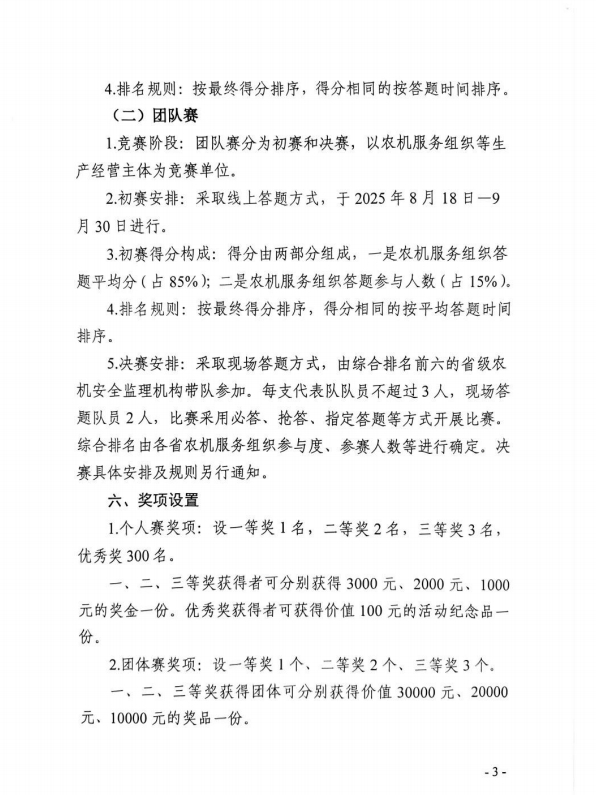 4.排名规则：按最终得分排序，得分相同的按答题时间排序。

（二）团队赛

1.竞赛阶段：团队赛分为初赛和决赛，以农机服务组织等生产经营主体为竞赛单位。

2.初赛安排：采取线上答题方式，于2025年8月18日—9月30日进行。

3.初赛得分构成：得分由两部分组成，一是农机服务组织答题平均分（占85%）；二是农机服务组织答题参与人数（占15%）。

4.排名规则：按最终得分排序，得分相同的按平均答题时间排序。

5.决赛安排：采取现场答题方式，由综合排名前六的省级农机安全监理机构带队参加。每支代表队队员不超过3人，现场答题队员2人，比赛采用必答、抢答、指定答题等方式开展比赛。综合排名由各省农机服务组织参与度、参赛人数等进行确定。决赛具体安排及规则另行通知。

六、奖项设置

1.个人赛奖项：设一等奖1名，二等奖2名，三等奖3名，优秀奖300名。

一、二、三等奖获得者可分别获得3000元、2000元、1000元的奖金一份。优秀奖获得者可获得价值100元的活动纪念品一份。

2.团体赛奖项：设一等奖1个、二等奖2个、三等奖3个。

一、二、三等奖获得团体可分别获得价值30000元、20000元、10000元的奖品一份。

- 3 -